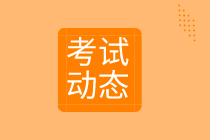 考试
动态